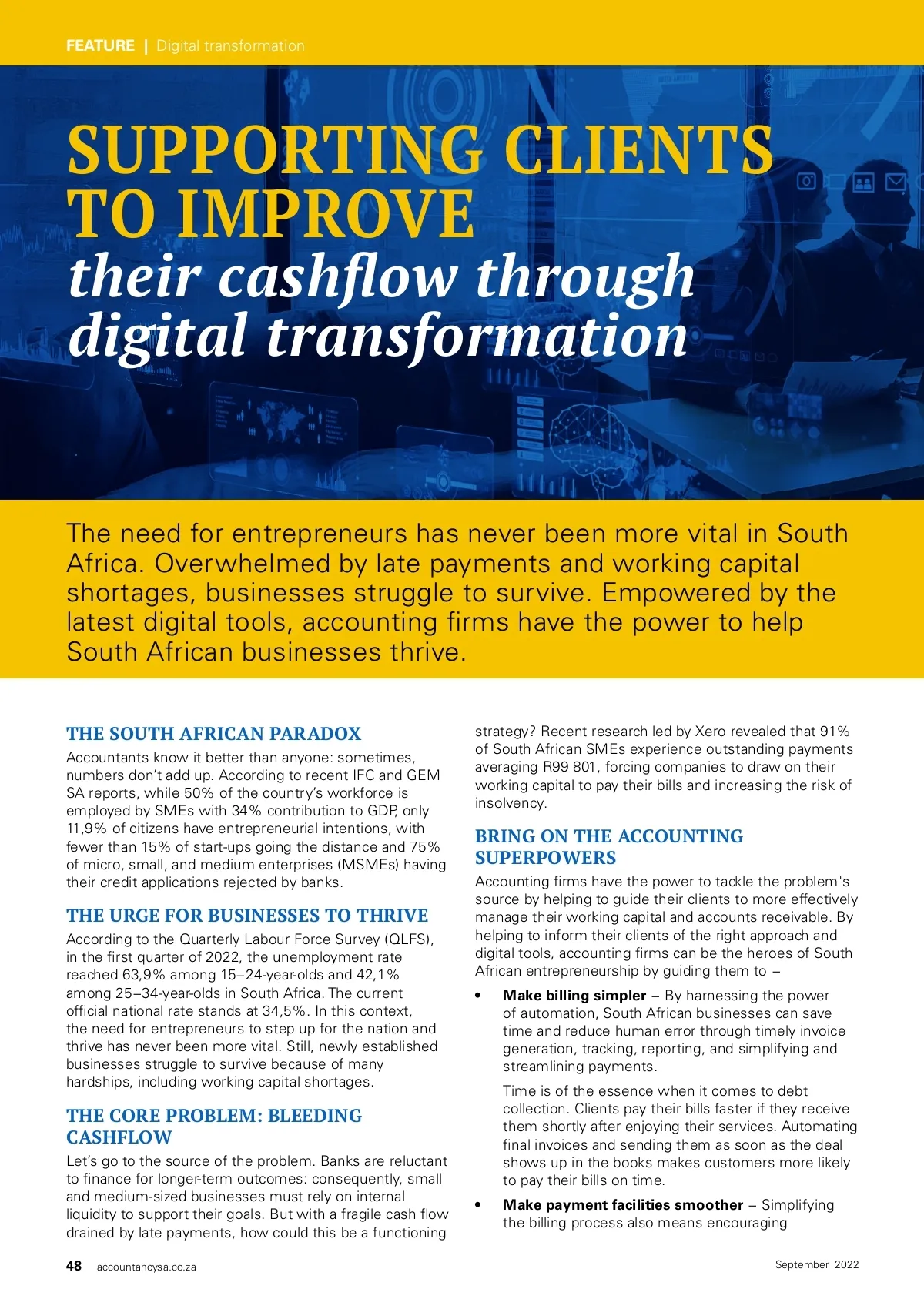 FEATURE | Digital transformation

SUPPORTING CLIENTS TO IMPROVE

their cashflow through digital transformation

The need for entrepreneurs has never been more vital in South Africa. Overwhelmed by late payments and working capital shortages, businesses struggle to survive. Empowered by the latest digital tools, accounting firms have the power to help South African businesses thrive.

THE SOUTH AFRICAN PARADOX

Accountants know it better than anyone: sometimes, numbers don't add up. According to recent IFC and GEM SA reports, while 50% of the country's workforce is employed by SMEs with 34% contribution to GDP, only 11,9% of citizens have entrepreneurial intentions, with fewer than 15% of start-ups going the distance and 75% of micro, small, and medium enterprises (MSMEs) having their credit applications rejected by banks.

THE URGE FOR BUSINESSES TO THRIVE

According to the Quarterly Labour Force Survey (QLFS), in the first quarter of 2022, the unemployment rate reached 63,9% among 15–24-year-olds and 42,1% among 25–34-year-olds in South Africa. The current official national rate stands at 34,5%. In this context, the need for entrepreneurs to step up for the nation and thrive has never been more vital. Still, newly established businesses struggle to survive because of many hardships, including working capital shortages.

THE CORE PROBLEM: BLEEDING CASHFLOW

Let's go to the source of the problem. Banks are reluctant to finance for longer-term outcomes: consequently, small and medium-sized businesses must rely on internal liquidity to support their goals. But with a fragile cash flow drained by late payments, how could this be a functioning strategy? Recent research led by Xero revealed that 91% of South African SMEs experience outstanding payments averaging R99 801, forcing companies to draw on their working capital to pay their bills and increasing the risk of insolvency.

BRING ON THE ACCOUNTING SUPERPOWERS

Accounting firms have the power to tackle the problem's source by helping to guide their clients to more effectively manage their working capital and accounts receivable. By helping to inform their clients of the right approach and digital tools, accounting firms can be the heroes of South African entrepreneurship by guiding them to –

• Make billing simpler – By harnessing the power of automation, South African businesses can save time and reduce human error through timely invoice generation, tracking, reporting, and simplifying and streamlining payments.

Time is of the essence when it comes to debt collection. Clients pay their bills faster if they receive them shortly after enjoying their services. Automating final invoices and sending them as soon as the deal shows up in the books makes customers more likely to pay their bills on time.

• Make payment facilities smoother – Simplifying the billing process also means encouraging

48 accountancysa.co.za

September 2022